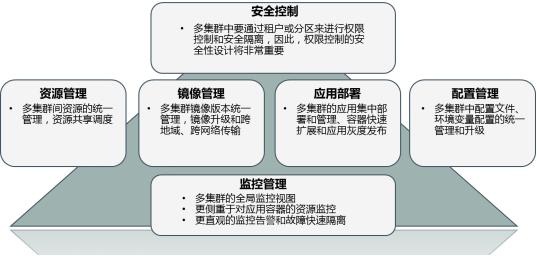 安全控制

• 多集群中要通过租户或分区来进行权限控制和安全隔离，因此，权限控制的安全性设计将非常重要

资源管理

• 多集群间资源的统一管理，资源共享调度

镜像管理

• 多集群镜像版本统一管理，镜像升级和跨地域、跨网络传输

应用部署

• 多集群的应用集中部署和管理、容器快速扩展和应用灰度发布

配置管理

• 多集群中配置文件、环境变量配置的统一管理和升级

监控管理

• 多集群的全局监控视图
• 更侧重于对应用容器的资源监控
• 更直观的监控告警和故障快速隔离